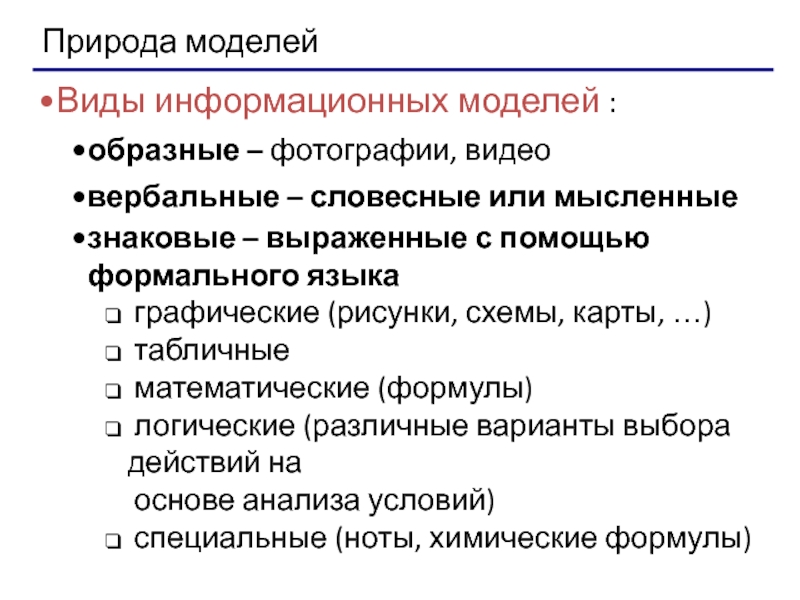 Природа моделей

•Виды информационных моделей :

•образные – фотографии, видео

•вербальные – словесные или мысленные

•знаковые – выраженные с помощью формального языка

❑ графические (рисунки, схемы, карты, …)

❑ табличные

❑ математические (формулы)

❑ логические (различные варианты выбора действий на основе анализа условий)

❑ специальные (ноты, химические формулы)